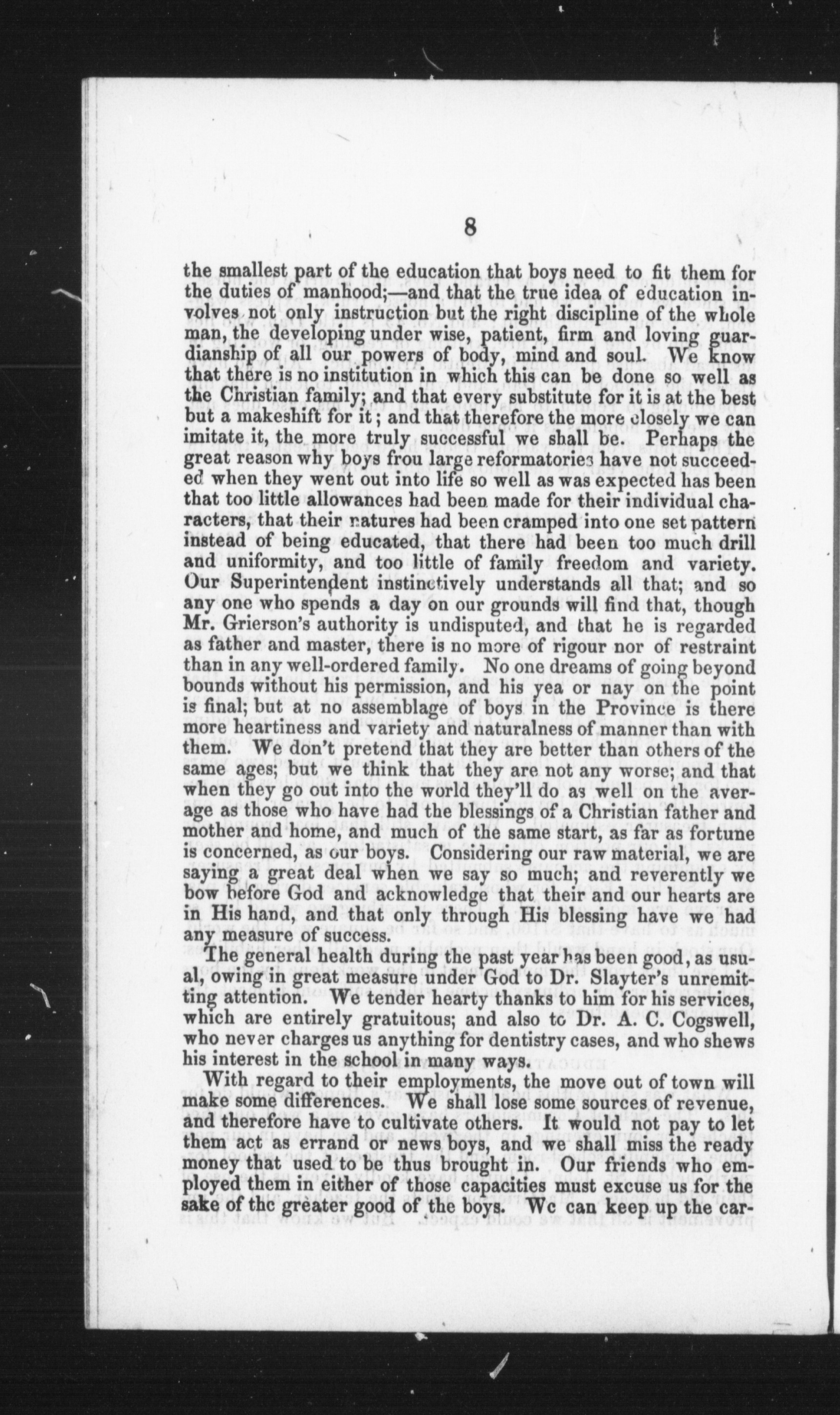 8

the smallest part of the education that boys need to fit them for the duties of manhood;—and that the true idea of education involves not only instruction but the right discipline of the whole man, the developing under wise, patient, firm and loving guardianship of all our powers of body, mind and soul. We know that there is no institution in which this can be done so well as the Christian family; and that every substitute for it is at the best but a makeshift for it; and that therefore the more closely we can imitate it, the more truly successful we shall be. Perhaps the great reason why boys frou large reformatories have not succeeded when they went out into life so well as was expected has been that too little allowances had been made for their individual characters, that their natures had been cramped into one set pattern instead of being educated, that there had been too much drill and uniformity, and too little of family freedom and variety. Our Superintendent instinctively understands all that; and so any one who spends a day on our grounds will find that, though Mr. Grierson's authority is undisputed, and that he is regarded as father and master, there is no more of rigour nor of restraint than in any well-ordered family. No one dreams of going beyond bounds without his permission, and his yea or nay on the point is final; but at no assemblage of boys in the Province is there more heartiness and variety and naturalness of manner than with them. We don't pretend that they are better than others of the same ages; but we think that they are not any worse; and that when they go out into the world they'll do as well on the average as those who have had the blessings of a Christian father and mother and home, and much of the same start, as far as fortune is concerned, as our boys. Considering our raw material, we are saying a great deal when we say so much; and reverently we bow before God and acknowledge that their and our hearts are in His hand, and that only through His blessing have we had any measure of success.

The general health during the past year has been good, as usual, owing in great measure under God to Dr. Slayter's unremitting attention. We tender hearty thanks to him for his services, which are entirely gratuitous; and also to Dr. A. C. Cogswell, who never charges us anything for dentistry cases, and who shews his interest in the school in many ways.

With regard to their employments, the move out of town will make some differences. We shall lose some sources of revenue, and therefore have to cultivate others. It would not pay to let them act as errand or news boys, and we shall miss the ready money that used to be thus brought in. Our friends who employed them in either of those capacities must excuse us for the sake of the greater good of the boys. We can keep up the car-